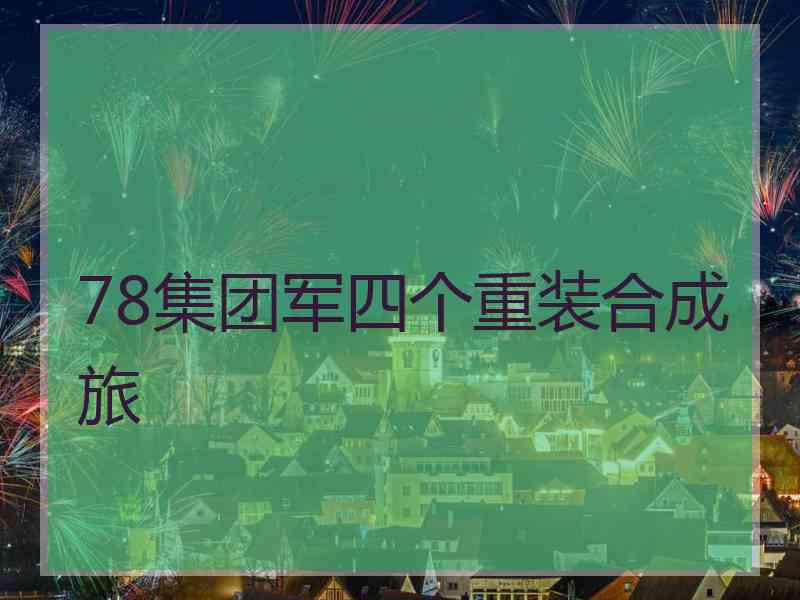 78集团军四个重装合成旅